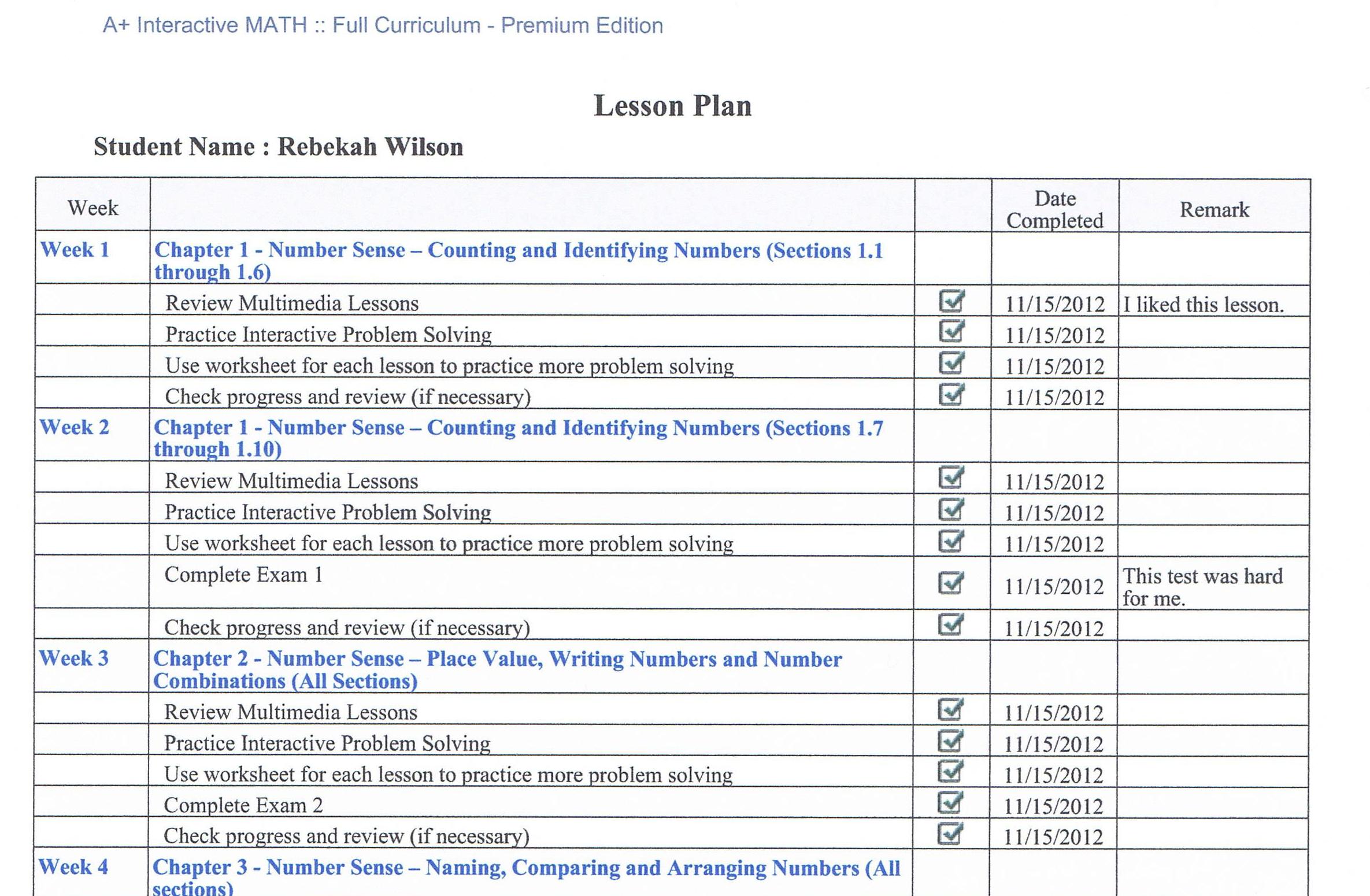 A+ Interactive MATH :: Full Curriculum - Premium Edition

Lesson Plan

Student Name : Rebekah Wilson

| Week | | | Date Completed | Remark |
|---|---|---|---|---|
| Week 1 | Chapter 1 - Number Sense – Counting and Identifying Numbers (Sections 1.1 through 1.6) | | | |
| | Review Multimedia Lessons | ☑ | 11/15/2012 | I liked this lesson. |
| | Practice Interactive Problem Solving | ☑ | 11/15/2012 | |
| | Use worksheet for each lesson to practice more problem solving | ☑ | 11/15/2012 | |
| | Check progress and review (if necessary) | ☑ | 11/15/2012 | |
| Week 2 | Chapter 1 - Number Sense – Counting and Identifying Numbers (Sections 1.7 through 1.10) | | | |
| | Review Multimedia Lessons | ☑ | 11/15/2012 | |
| | Practice Interactive Problem Solving | ☑ | 11/15/2012 | |
| | Use worksheet for each lesson to practice more problem solving | ☑ | 11/15/2012 | |
| | Complete Exam 1 | ☑ | 11/15/2012 | This test was hard for me. |
| | Check progress and review (if necessary) | ☑ | 11/15/2012 | |
| Week 3 | Chapter 2 - Number Sense – Place Value, Writing Numbers and Number Combinations (All Sections) | | | |
| | Review Multimedia Lessons | ☑ | 11/15/2012 | |
| | Practice Interactive Problem Solving | ☑ | 11/15/2012 | |
| | Use worksheet for each lesson to practice more problem solving | ☑ | 11/15/2012 | |
| | Complete Exam 2 | ☑ | 11/15/2012 | |
| | Check progress and review (if necessary) | ☑ | 11/15/2012 | |
| Week 4 | Chapter 3 - Number Sense – Naming, Comparing and Arranging Numbers (All sections) | | | |